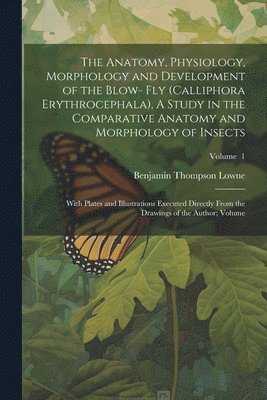 The Anatomy, Physiology, Morphology and Development of the Blow- Fly (Calliphora Erythrocephala), A Study in the Comparative Anatomy and Morphology of Insects

Volume 1

Benjamin Thompson Lowne

With Plates and Illustrations Executed Directly From the Drawings of the Author; Volume